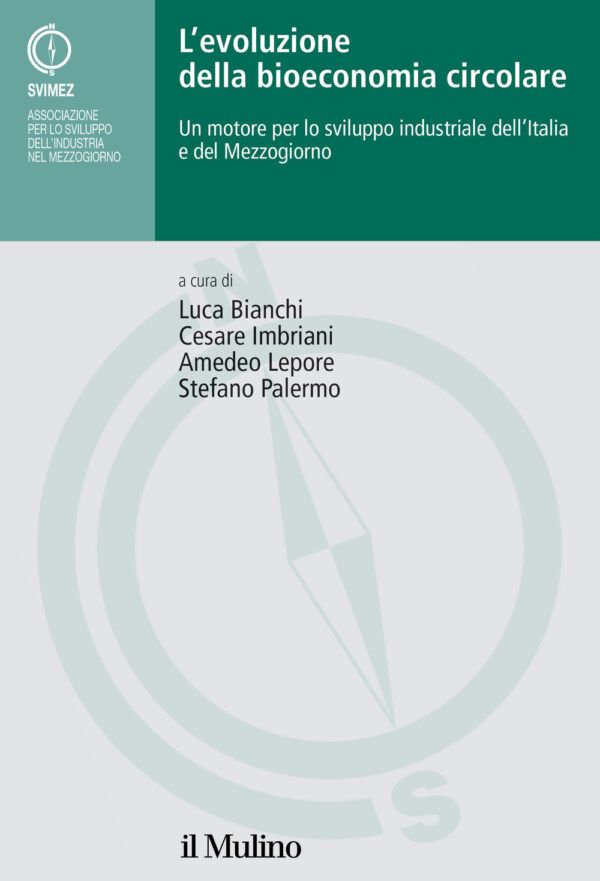 N
S
SVIMEZ
ASSOCIAZIONE PER LO SVILUPPO DELL'INDUSTRIA NEL MEZZOGIORNO

L'evoluzione della bioeconomia circolare

Un motore per lo sviluppo industriale dell'Italia e del Mezzogiorno

a cura di
Luca Bianchi
Cesare Imbriani
Amedeo Lepore
Stefano Palermo

N
S

il Mulino